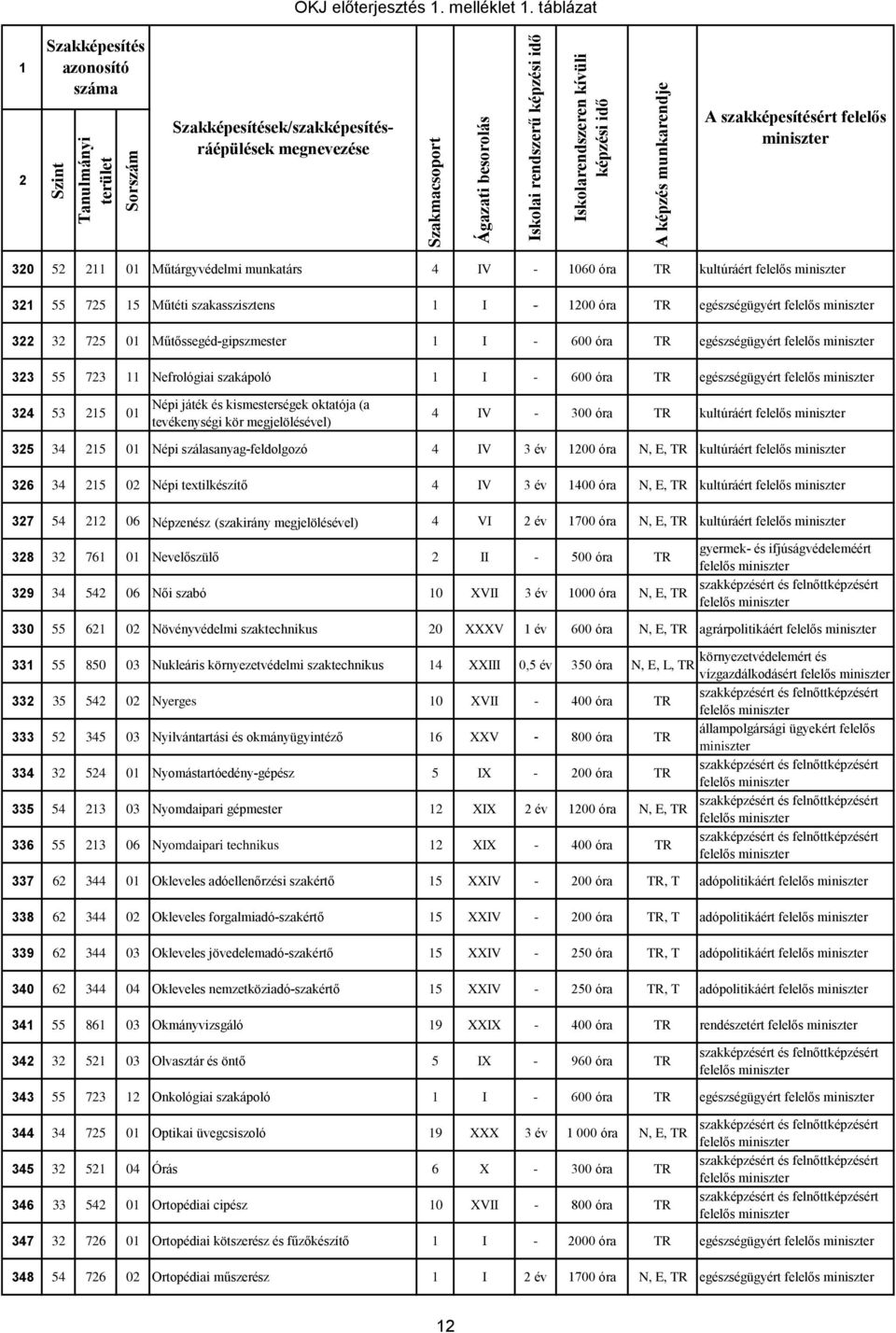 OKJ előterjesztés 1. melléklet 1. táblázat

| 1 | Szakképesítés azonosító száma | | | Szakképesítések/szakképesítés-ráépülések megnevezése | Szakmacsoport | Ágazati besorolás | Iskolai rendszerű képzési idő | Iskolarendszeren kívüli képzési idő | A képzés munkarendje | A szakképesítésért felelős miniszter |
|---|---|---|---|---|---|---|---|---|---|---|
| 2 | Szint | Tanulmányi terület | Sorszám | | | | | | | |
| 320 | 52 | 211 | 01 | Műtárgyvédelmi munkatárs | 4 | IV | - | 1060 óra | TR | kultúráért felelős miniszter |
| 321 | 55 | 725 | 15 | Műtéti szakasszisztens | 1 | I | - | 1200 óra | TR | egészségügyért felelős miniszter |
| 322 | 32 | 725 | 01 | Műtőssegéd-gipszmester | 1 | I | - | 600 óra | TR | egészségügyért felelős miniszter |
| 323 | 55 | 723 | 11 | Nefrológiai szakápoló | 1 | I | - | 600 óra | TR | egészségügyért felelős miniszter |
| 324 | 53 | 215 | 01 | Népi játék és kismesterségek oktatója (a tevékenységi kör megjelölésével) | 4 | IV | - | 300 óra | TR | kultúráért felelős miniszter |
| 325 | 34 | 215 | 01 | Népi szálasanyag-feldolgozó | 4 | IV | 3 év | 1200 óra | N, E, TR | kultúráért felelős miniszter |
| 326 | 34 | 215 | 02 | Népi textilkészítő | 4 | IV | 3 év | 1400 óra | N, E, TR | kultúráért felelős miniszter |
| 327 | 54 | 212 | 06 | Népzenész (szakirány megjelölésével) | 4 | VI | 2 év | 1700 óra | N, E, TR | kultúráért felelős miniszter |
| 328 | 32 | 761 | 01 | Nevelőszülő | 2 | II | - | 500 óra | TR | gyermek- és ifjúságvédelemért felelős miniszter |
| 329 | 34 | 542 | 06 | Női szabó | 10 | XVII | 3 év | 1000 óra | N, E, TR | szakképzésért és felnőttképzésért felelős miniszter |
| 330 | 55 | 621 | 02 | Növényvédelmi szaktechnikus | 20 | XXXV | 1 év | 600 óra | N, E, TR | agrárpolitikáért felelős miniszter |
| 331 | 55 | 850 | 03 | Nukleáris környezetvédelmi szaktechnikus | 14 | XXIII | 0,5 év | 350 óra | N, E, L, TR | környezetvédelemért és vízgazdálkodásért felelős miniszter |
| 332 | 35 | 542 | 02 | Nyerges | 10 | XVII | - | 400 óra | TR | szakképzésért és felnőttképzésért felelős miniszter |
| 333 | 52 | 345 | 03 | Nyilvántartási és okmányügyintéző | 16 | XXV | - | 800 óra | TR | állampolgársági ügyekért felelős miniszter |
| 334 | 32 | 524 | 01 | Nyomástartóedény-gépész | 5 | IX | - | 200 óra | TR | szakképzésért és felnőttképzésért felelős miniszter |
| 335 | 54 | 213 | 03 | Nyomdaipari gépmester | 12 | XIX | 2 év | 1200 óra | N, E, TR | szakképzésért és felnőttképzésért felelős miniszter |
| 336 | 55 | 213 | 06 | Nyomdaipari technikus | 12 | XIX | - | 400 óra | TR | szakképzésért és felnőttképzésért felelős miniszter |
| 337 | 62 | 344 | 01 | Okleveles adóellenőrzési szakértő | 15 | XXIV | - | 200 óra | TR, T | adópolitikáért felelős miniszter |
| 338 | 62 | 344 | 02 | Okleveles forgalmiadó-szakértő | 15 | XXIV | - | 200 óra | TR, T | adópolitikáért felelős miniszter |
| 339 | 62 | 344 | 03 | Okleveles jövedelemadó-szakértő | 15 | XXIV | - | 250 óra | TR, T | adópolitikáért felelős miniszter |
| 340 | 62 | 344 | 04 | Okleveles nemzetköziadó-szakértő | 15 | XXIV | - | 250 óra | TR, T | adópolitikáért felelős miniszter |
| 341 | 55 | 861 | 03 | Okmányvizsgáló | 19 | XXIX | - | 400 óra | TR | rendészetért felelős miniszter |
| 342 | 32 | 521 | 03 | Olvasztár és öntő | 5 | IX | - | 960 óra | TR | szakképzésért és felnőttképzésért felelős miniszter |
| 343 | 55 | 723 | 12 | Onkológiai szakápoló | 1 | I | - | 600 óra | TR | egészségügyért felelős miniszter |
| 344 | 34 | 725 | 01 | Optikai üvegcsiszoló | 19 | XXX | 3 év | 1 000 óra | N, E, TR | szakképzésért és felnőttképzésért felelős miniszter |
| 345 | 32 | 521 | 04 | Órás | 6 | X | - | 300 óra | TR | szakképzésért és felnőttképzésért felelős miniszter |
| 346 | 33 | 542 | 01 | Ortopédiai cipész | 10 | XVII | - | 800 óra | TR | szakképzésért és felnőttképzésért felelős miniszter |
| 347 | 32 | 726 | 01 | Ortopédiai kötszerész és fűzőkészítő | 1 | I | - | 2000 óra | TR | egészségügyért felelős miniszter |
| 348 | 54 | 726 | 02 | Ortopédiai műszerész | 1 | I | 2 év | 1700 óra | N, E, TR | egészségügyért felelős miniszter |

12